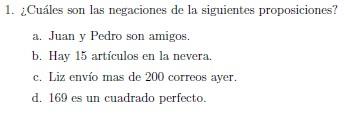 1. ¿Cuáles son las negaciones de la siguientes proposiciones?

a. Juan y Pedro son amigos.

b. Hay 15 artículos en la nevera.

c. Liz envío mas de 200 correos ayer.

d. 169 es un cuadrado perfecto.